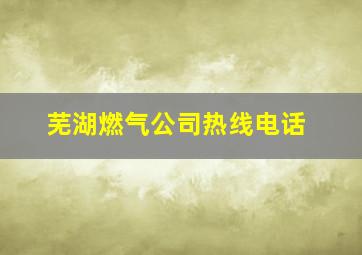 芜湖燃气公司热线电话